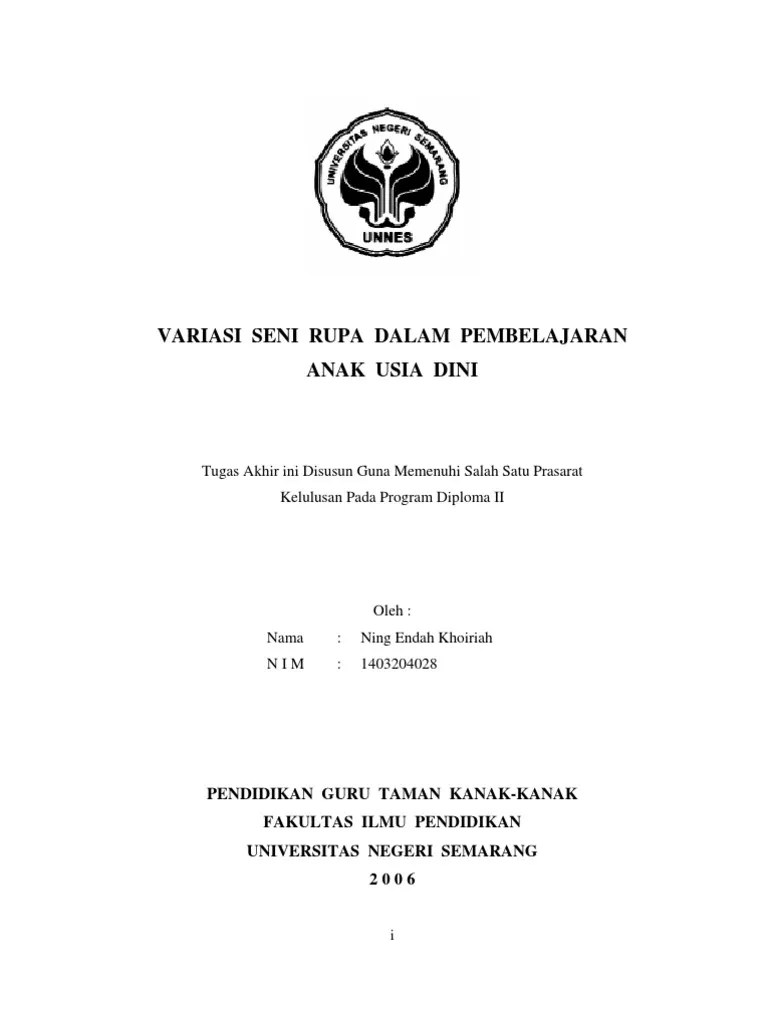 UNIVERSITAS NEGERI SEMARANG

UNNES

VARIASI SENI RUPA DALAM PEMBELAJARAN
ANAK USIA DINI

Tugas Akhir ini Disusun Guna Memenuhi Salah Satu Prasarat
Kelulusan Pada Program Diploma II

Oleh :
Nama : Ning Endah Khoiriah
N I M : 1403204028

PENDIDIKAN GURU TAMAN KANAK-KANAK
FAKULTAS ILMU PENDIDIKAN
UNIVERSITAS NEGERI SEMARANG
2 0 0 6

i